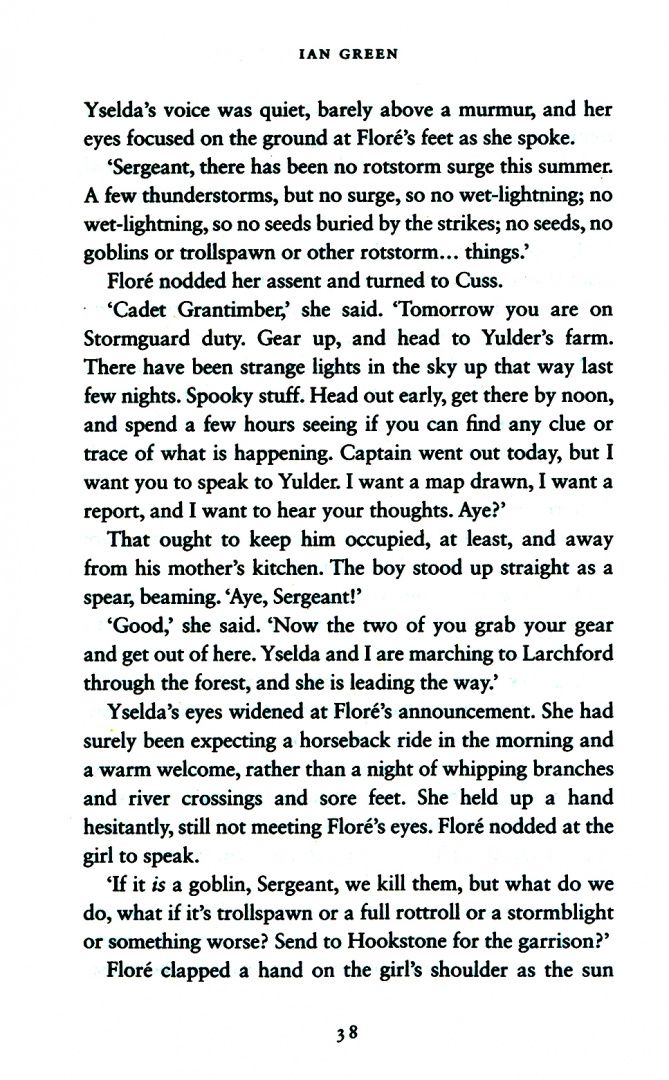 IAN GREEN

Yselda's voice was quiet, barely above a murmur, and her eyes focused on the ground at Floré's feet as she spoke.

'Sergeant, there has been no rotstorm surge this summer. A few thunderstorms, but no surge, so no wet-lightning; no wet-lightning, so no seeds buried by the strikes; no seeds, no goblins or trollspawn or other rotstorm... things.'

Floré nodded her assent and turned to Cuss.

'Cadet Grantimber,' she said. 'Tomorrow you are on Stormguard duty. Gear up, and head to Yulder's farm. There have been strange lights in the sky up that way last few nights. Spooky stuff. Head out early, get there by noon, and spend a few hours seeing if you can find any clue or trace of what is happening. Captain went out today, but I want you to speak to Yulder. I want a map drawn, I want a report, and I want to hear your thoughts. Aye?'

That ought to keep him occupied, at least, and away from his mother's kitchen. The boy stood up straight as a spear, beaming. 'Aye, Sergeant!'

'Good,' she said. 'Now the two of you grab your gear and get out of here. Yselda and I are marching to Larchford through the forest, and she is leading the way.'

Yselda's eyes widened at Floré's announcement. She had surely been expecting a horseback ride in the morning and a warm welcome, rather than a night of whipping branches and river crossings and sore feet. She held up a hand hesitantly, still not meeting Floré's eyes. Floré nodded at the girl to speak.

'If it *is* a goblin, Sergeant, we kill them, but what do we do, what if it's trollspawn or a full rottroll or a stormblight or something worse? Send to Hookstone for the garrison?'

Floré clapped a hand on the girl's shoulder as the sun

38